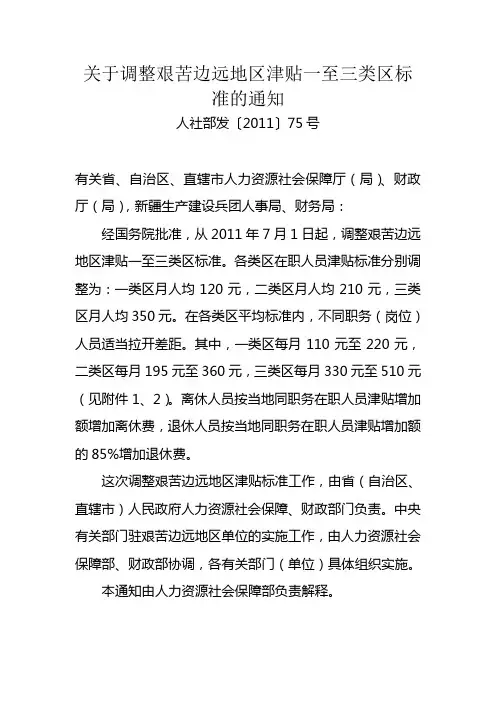 关于调整艰苦边远地区津贴一至三类区标准的通知

人社部发〔2011〕75号

有关省、自治区、直辖市人力资源社会保障厅（局）、财政厅（局），新疆生产建设兵团人事局、财务局：

经国务院批准，从2011年7月1日起，调整艰苦边远地区津贴一至三类区标准。各类区在职人员津贴标准分别调整为：一类区月人均120元，二类区月人均210元，三类区月人均350元。在各类区平均标准内，不同职务（岗位）人员适当拉开差距。其中，一类区每月110元至220元，二类区每月195元至360元，三类区每月330元至510元（见附件1、2）。离休人员按当地同职务在职人员津贴增加额增加离休费，退休人员按当地同职务在职人员津贴增加额的85%增加退休费。

这次调整艰苦边远地区津贴标准工作，由省（自治区、直辖市）人民政府人力资源社会保障、财政部门负责。中央有关部门驻艰苦边远地区单位的实施工作，由人力资源社会保障部、财政部协调，各有关部门（单位）具体组织实施。

本通知由人力资源社会保障部负责解释。